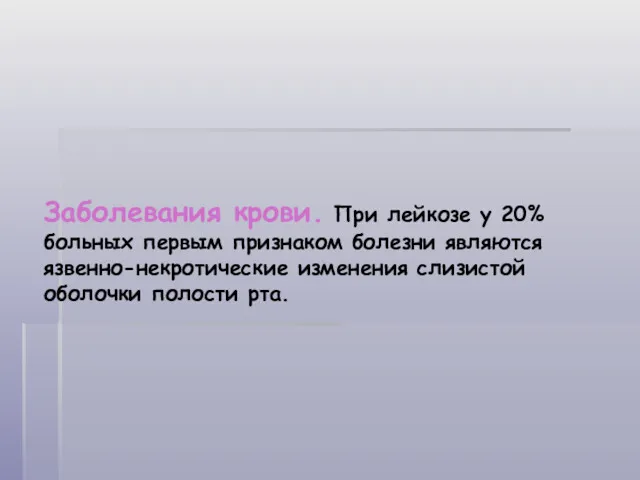 Заболевания крови. При лейкозе у 20% больных первым признаком болезни являются язвенно-некротические изменения слизистой оболочки полости рта.